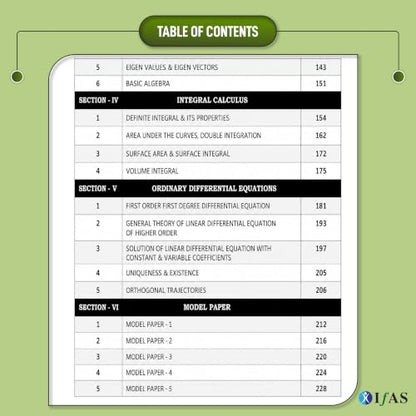 TABLE OF CONTENTS

| | | |
|---|---|---|
| 5 | EIGEN VALUES & EIGEN VECTORS | 143 |
| 6 | BASIC ALGEBRA | 151 |
| SECTION - IV | INTEGRAL CALCULUS | |
| 1 | DEFINITE INTEGRAL & ITS PROPERTIES | 154 |
| 2 | AREA UNDER THE CURVES, DOUBLE INTEGRATION | 162 |
| 3 | SURFACE AREA & SURFACE INTEGRAL | 172 |
| 4 | VOLUME INTEGRAL | 175 |
| SECTION - V | ORDINARY DIFFERENTIAL EQUATIONS | |
| 1 | FIRST ORDER FIRST DEGREE DIFFERENTIAL EQUATION | 181 |
| 2 | GENERAL THEORY OF LINEAR DIFFERENTIAL EQUATION OF HIGHER ORDER | 193 |
| 3 | SOLUTION OF LINEAR DIFFERENTIAL EQUATION WITH CONSTANT & VARIABLE COEFFICIENTS | 197 |
| 4 | UNIQUENESS & EXISTENCE | 205 |
| 5 | ORTHOGONAL TRAJECTORIES | 206 |
| SECTION - VI | MODEL PAPER | |
| 1 | MODEL PAPER - 1 | 212 |
| 2 | MODEL PAPER - 2 | 216 |
| 3 | MODEL PAPER - 3 | 220 |
| 4 | MODEL PAPER - 4 | 224 |
| 5 | MODEL PAPER - 5 | 228 |

IfAS